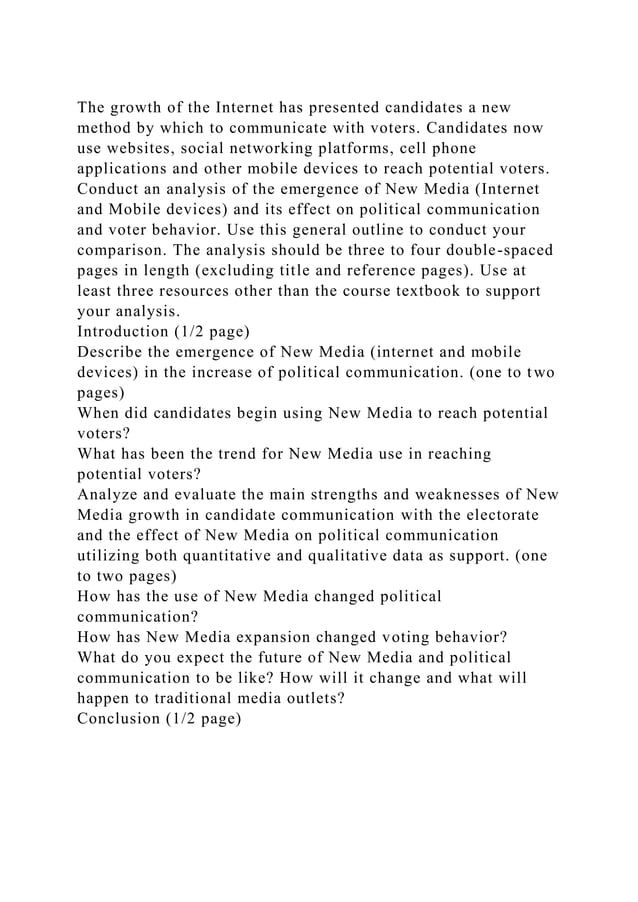 The growth of the Internet has presented candidates a new method by which to communicate with voters. Candidates now use websites, social networking platforms, cell phone applications and other mobile devices to reach potential voters. Conduct an analysis of the emergence of New Media (Internet and Mobile devices) and its effect on political communication and voter behavior. Use this general outline to conduct your comparison. The analysis should be three to four double-spaced pages in length (excluding title and reference pages). Use at least three resources other than the course textbook to support your analysis.

Introduction (1/2 page)

Describe the emergence of New Media (internet and mobile devices) in the increase of political communication. (one to two pages)

When did candidates begin using New Media to reach potential voters?

What has been the trend for New Media use in reaching potential voters?

Analyze and evaluate the main strengths and weaknesses of New Media growth in candidate communication with the electorate and the effect of New Media on political communication utilizing both quantitative and qualitative data as support. (one to two pages)

How has the use of New Media changed political communication?

How has New Media expansion changed voting behavior?

What do you expect the future of New Media and political communication to be like? How will it change and what will happen to traditional media outlets?

Conclusion (1/2 page)